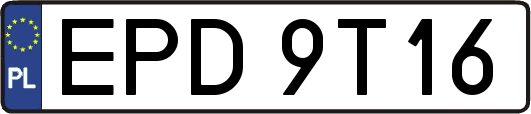 PL
EPD 9T16